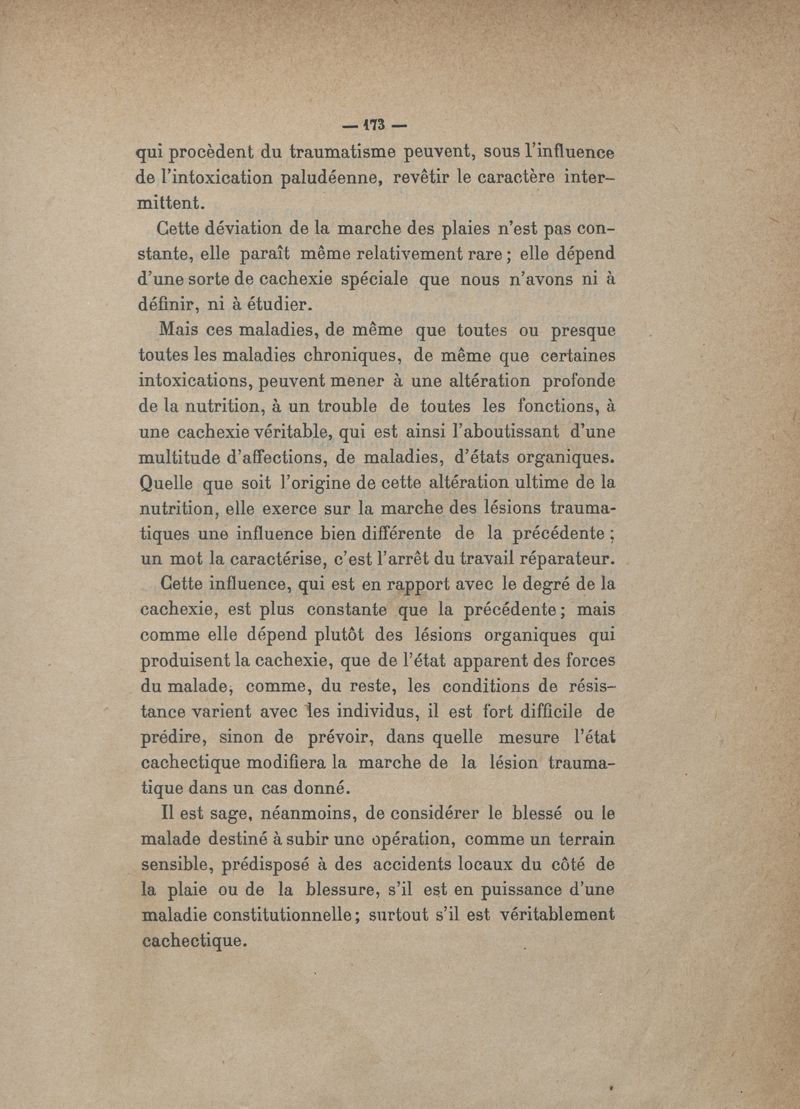 — 173 —

qui procèdent du traumatisme peuvent, sous l'influence de l'intoxication paludéenne, revêtir le caractère intermittent.

Cette déviation de la marche des plaies n'est pas constante, elle paraît même relativement rare ; elle dépend d'une sorte de cachexie spéciale que nous n'avons ni à définir, ni à étudier.

Mais ces maladies, de même que toutes ou presque toutes les maladies chroniques, de même que certaines intoxications, peuvent mener à une altération profonde de la nutrition, à un trouble de toutes les fonctions, à une cachexie véritable, qui est ainsi l'aboutissant d'une multitude d'affections, de maladies, d'états organiques. Quelle que soit l'origine de cette altération ultime de la nutrition, elle exerce sur la marche des lésions traumatiques une influence bien différente de la précédente ; un mot la caractérise, c'est l'arrêt du travail réparateur.

Cette influence, qui est en rapport avec le degré de la cachexie, est plus constante que la précédente ; mais comme elle dépend plutôt des lésions organiques qui produisent la cachexie, que de l'état apparent des forces du malade, comme, du reste, les conditions de résistance varient avec les individus, il est fort difficile de prédire, sinon de prévoir, dans quelle mesure l'état cachectique modifiera la marche de la lésion traumatique dans un cas donné.

Il est sage, néanmoins, de considérer le blessé ou le malade destiné à subir une opération, comme un terrain sensible, prédisposé à des accidents locaux du côté de la plaie ou de la blessure, s'il est en puissance d'une maladie constitutionnelle ; surtout s'il est véritablement cachectique.